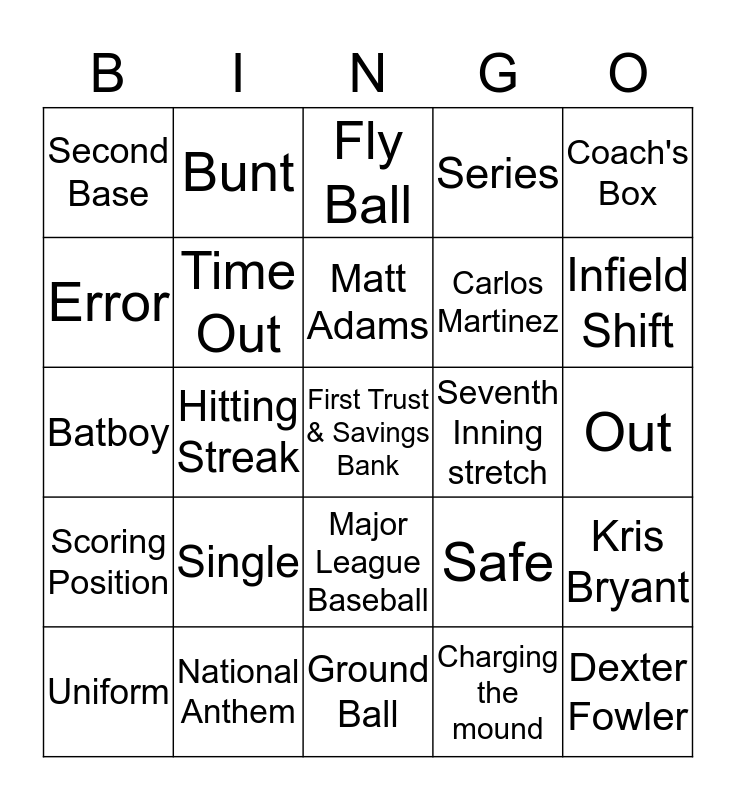 | B | I | N | G | O |
|---|---|---|---|---|
| Second Base | Bunt | Fly Ball | Series | Coach's Box |
| Error | Time Out | Matt Adams | Carlos Martinez | Infield Shift |
| Batboy | Hitting Streak | First Trust & Savings Bank | Seventh Inning stretch | Out |
| Scoring Position | Single | Major League Baseball | Safe | Kris Bryant |
| Uniform | National Anthem | Ground Ball | Charging the mound | Dexter Fowler |